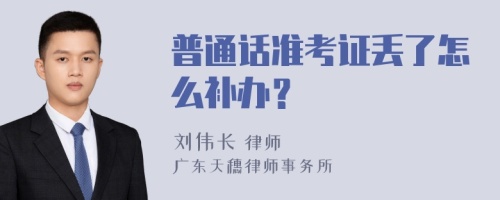 普通话准考证丢了怎么补办？

刘伟长 律师
广东天穗律师事务所